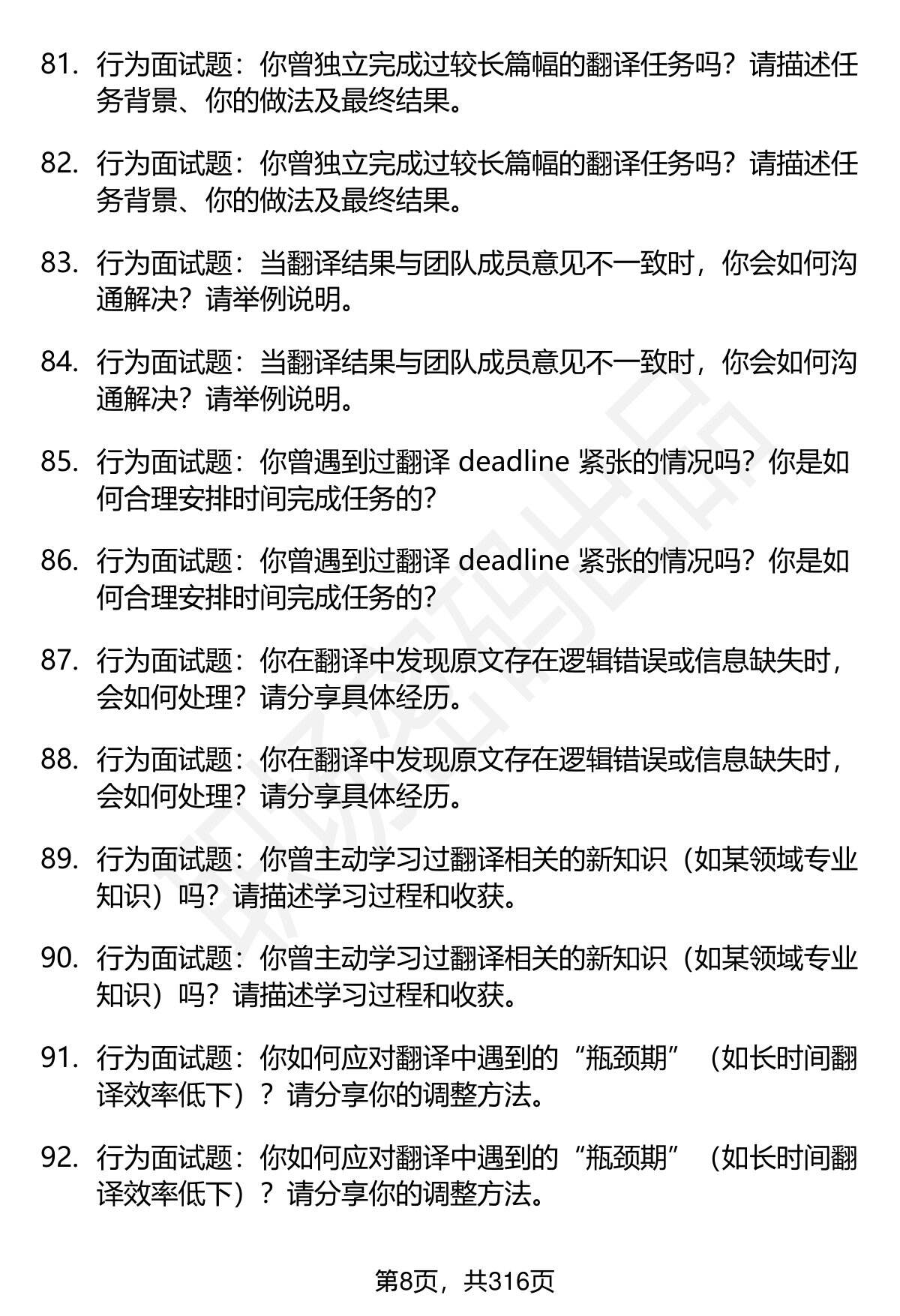 81. 行为面试题：你曾独立完成过较长篇幅的翻译任务吗？请描述任务背景、你的做法及最终结果。

82. 行为面试题：你曾独立完成过较长篇幅的翻译任务吗？请描述任务背景、你的做法及最终结果。

83. 行为面试题：当翻译结果与团队成员意见不一致时，你会如何沟通解决？请举例说明。

84. 行为面试题：当翻译结果与团队成员意见不一致时，你会如何沟通解决？请举例说明。

85. 行为面试题：你曾遇到过翻译 deadline 紧张的情况吗？你是如何合理安排时间完成任务的？

86. 行为面试题：你曾遇到过翻译 deadline 紧张的情况吗？你是如何合理安排时间完成任务的？

87. 行为面试题：你在翻译中发现原文存在逻辑错误或信息缺失时，会如何处理？请分享具体经历。

88. 行为面试题：你在翻译中发现原文存在逻辑错误或信息缺失时，会如何处理？请分享具体经历。

89. 行为面试题：你曾主动学习过翻译相关的新知识（如某领域专业知识）吗？请描述学习过程和收获。

90. 行为面试题：你曾主动学习过翻译相关的新知识（如某领域专业知识）吗？请描述学习过程和收获。

91. 行为面试题：你如何应对翻译中遇到的“瓶颈期”（如长时间翻译效率低下）？请分享你的调整方法。

92. 行为面试题：你如何应对翻译中遇到的“瓶颈期”（如长时间翻译效率低下）？请分享你的调整方法。

第8页，共316页